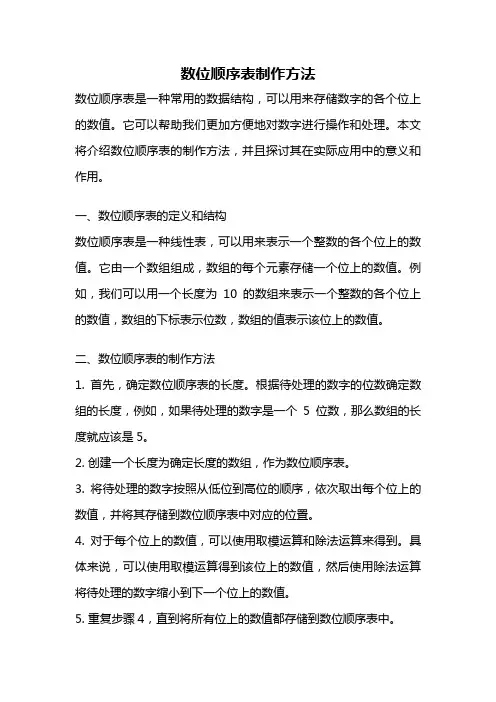 数位顺序表制作方法

数位顺序表是一种常用的数据结构，可以用来存储数字的各个位上的数值。它可以帮助我们更加方便地对数字进行操作和处理。本文将介绍数位顺序表的制作方法，并且探讨其在实际应用中的意义和作用。

一、数位顺序表的定义和结构

数位顺序表是一种线性表，可以用来表示一个整数的各个位上的数值。它由一个数组组成，数组的每个元素存储一个位上的数值。例如，我们可以用一个长度为 10 的数组来表示一个整数的各个位上的数值，数组的下标表示位数，数组的值表示该位上的数值。

二、数位顺序表的制作方法

1. 首先，确定数位顺序表的长度。根据待处理的数字的位数确定数组的长度，例如，如果待处理的数字是一个 5 位数，那么数组的长度就应该是 5。

2. 创建一个长度为确定长度的数组，作为数位顺序表。

3. 将待处理的数字按照从低位到高位的顺序，依次取出每个位上的数值，并将其存储到数位顺序表中对应的位置。

4. 对于每个位上的数值，可以使用取模运算和除法运算来得到。具体来说，可以使用取模运算得到该位上的数值，然后使用除法运算将待处理的数字缩小到下一个位上的数值。

5. 重复步骤 4，直到将所有位上的数值都存储到数位顺序表中。